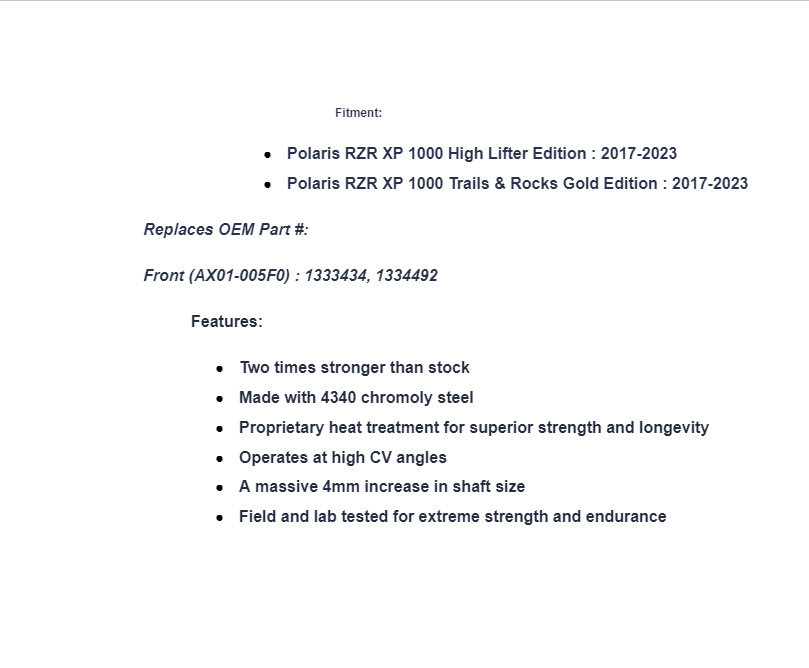 Fitment:

• Polaris RZR XP 1000 High Lifter Edition : 2017-2023
• Polaris RZR XP 1000 Trails & Rocks Gold Edition : 2017-2023

Replaces OEM Part #:

Front (AX01-005F0) : 1333434, 1334492

Features:

• Two times stronger than stock
• Made with 4340 chromoly steel
• Proprietary heat treatment for superior strength and longevity
• Operates at high CV angles
• A massive 4mm increase in shaft size
• Field and lab tested for extreme strength and endurance